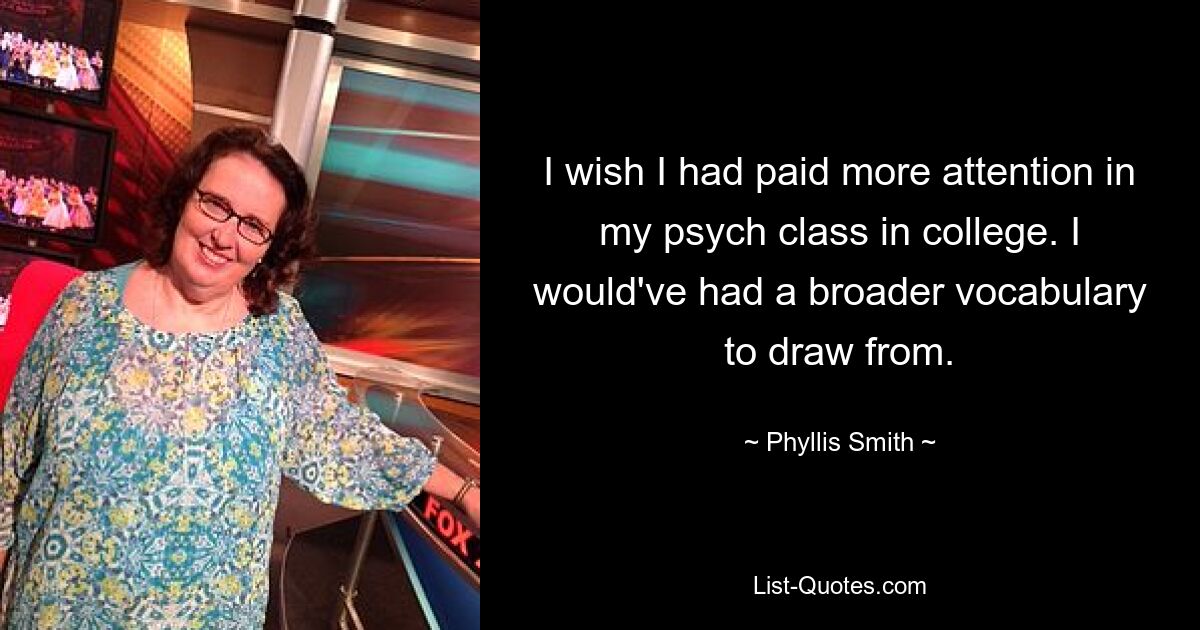 FOX

I wish I had paid more attention in my psych class in college. I would've had a broader vocabulary to draw from.

~ Phyllis Smith ~

List-Quotes.com